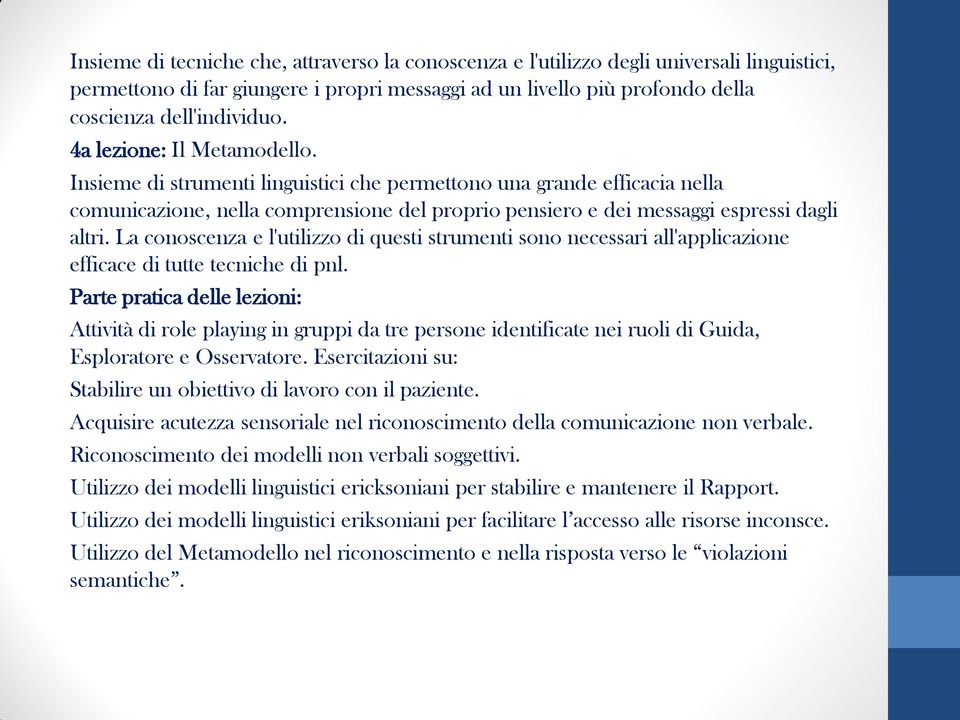 Insieme di tecniche che, attraverso la conoscenza e l'utilizzo degli universali linguistici, permettono di far giungere i propri messaggi ad un livello più profondo della coscienza dell'individuo.

4a lezione: Il Metamodello.

Insieme di strumenti linguistici che permettono una grande efficacia nella comunicazione, nella comprensione del proprio pensiero e dei messaggi espressi dagli altri. La conoscenza e l'utilizzo di questi strumenti sono necessari all'applicazione efficace di tutte tecniche di pnl.

Parte pratica delle lezioni:

Attività di role playing in gruppi da tre persone identificate nei ruoli di Guida, Esploratore e Osservatore. Esercitazioni su:

Stabilire un obiettivo di lavoro con il paziente.

Acquisire acutezza sensoriale nel riconoscimento della comunicazione non verbale.

Riconoscimento dei modelli non verbali soggettivi.

Utilizzo dei modelli linguistici ericksoniani per stabilire e mantenere il Rapport.

Utilizzo dei modelli linguistici eriksoniani per facilitare l'accesso alle risorse inconsce.

Utilizzo del Metamodello nel riconoscimento e nella risposta verso le "violazioni semantiche".